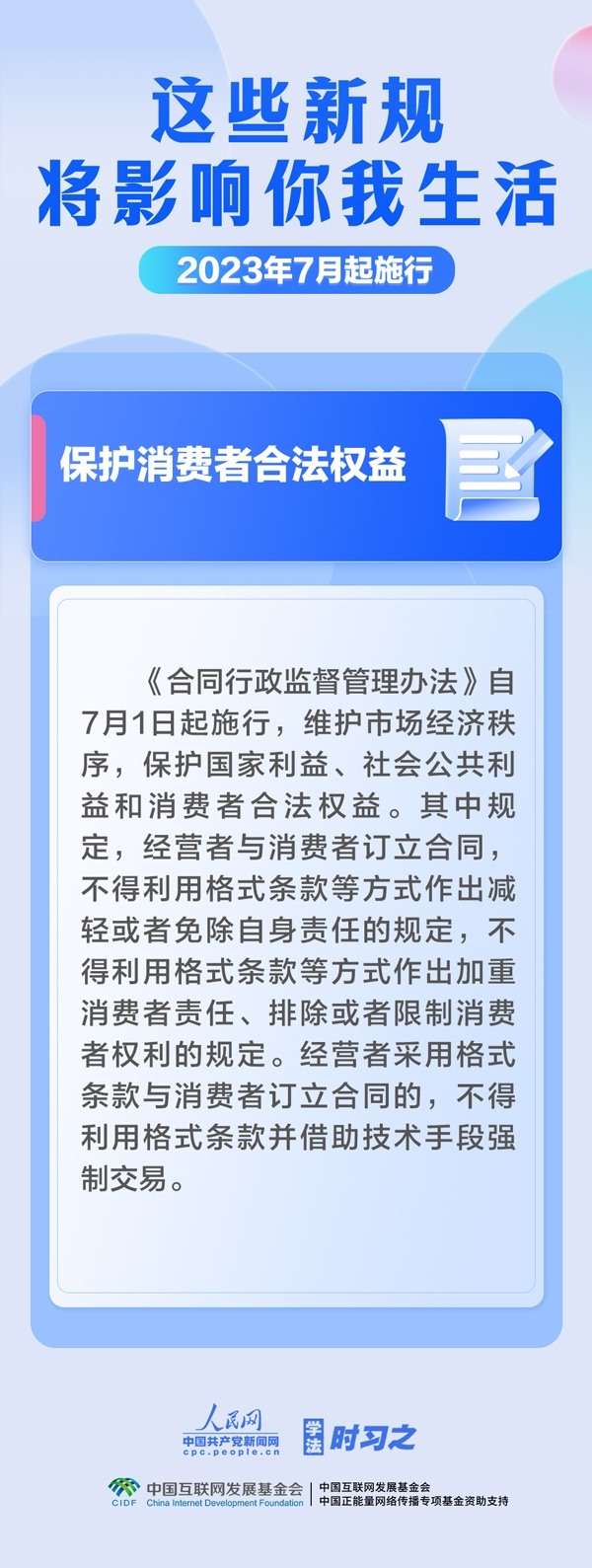 这些新规
将影响你我生活

2023年7月起施行

保护消费者合法权益

《合同行政监督管理办法》自7月1日起施行，维护市场经济秩序，保护国家利益、社会公共利益和消费者合法权益。其中规定，经营者与消费者订立合同，不得利用格式条款等方式作出减轻或者免除自身责任的规定，不得利用格式条款等方式作出加重消费者责任、排除或者限制消费者权利的规定。经营者采用格式条款与消费者订立合同的，不得利用格式条款并借助技术手段强制交易。

人民网
中国共产党新闻网
cpc.people.cn

学法
时习之

CIDF
中国互联网发展基金会
China Internet Development Foundation

中国互联网发展基金会
中国正能量网络传播专项基金资助支持